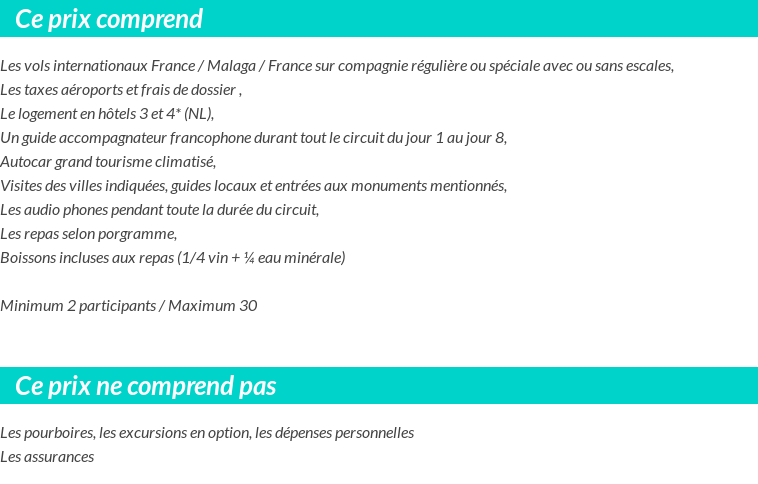 Ce prix comprend

Les vols internationaux France / Malaga / France sur compagnie régulière ou spéciale avec ou sans escales,
Les taxes aéroports et frais de dossier ,
Le logement en hôtels 3 et 4* (NL),
Un guide accompagnateur francophone durant tout le circuit du jour 1 au jour 8,
Autocar grand tourisme climatisé,
Visites des villes indiquées, guides locaux et entrées aux monuments mentionnés,
Les audio phones pendant toute la durée du circuit,
Les repas selon porgramme,
Boissons incluses aux repas (1/4 vin + ¼ eau minérale)

Minimum 2 participants / Maximum 30

Ce prix ne comprend pas

Les pourboires, les excursions en option, les dépenses personnelles
Les assurances